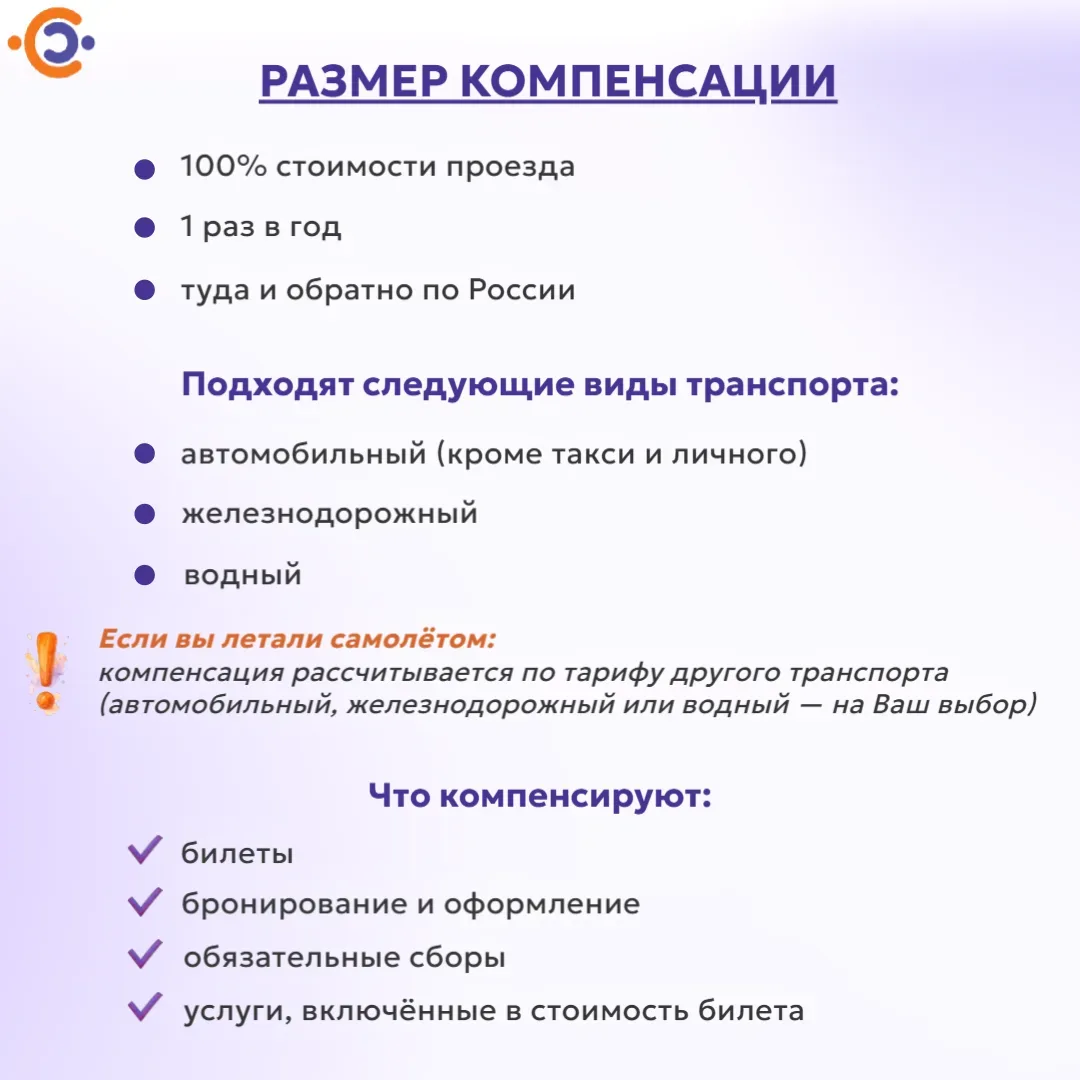 РАЗМЕР КОМПЕНСАЦИИ

100% стоимости проезда

1 раз в год

туда и обратно по России

Подходят следующие виды транспорта:

автомобильный (кроме такси и личного)

железнодорожный

водный

Если вы летали самолётом:
компенсация рассчитывается по тарифу другого транспорта (автомобильный, железнодорожный или водный — на Ваш выбор)

Что компенсируют:

билеты

бронирование и оформление

обязательные сборы

услуги, включённые в стоимость билета